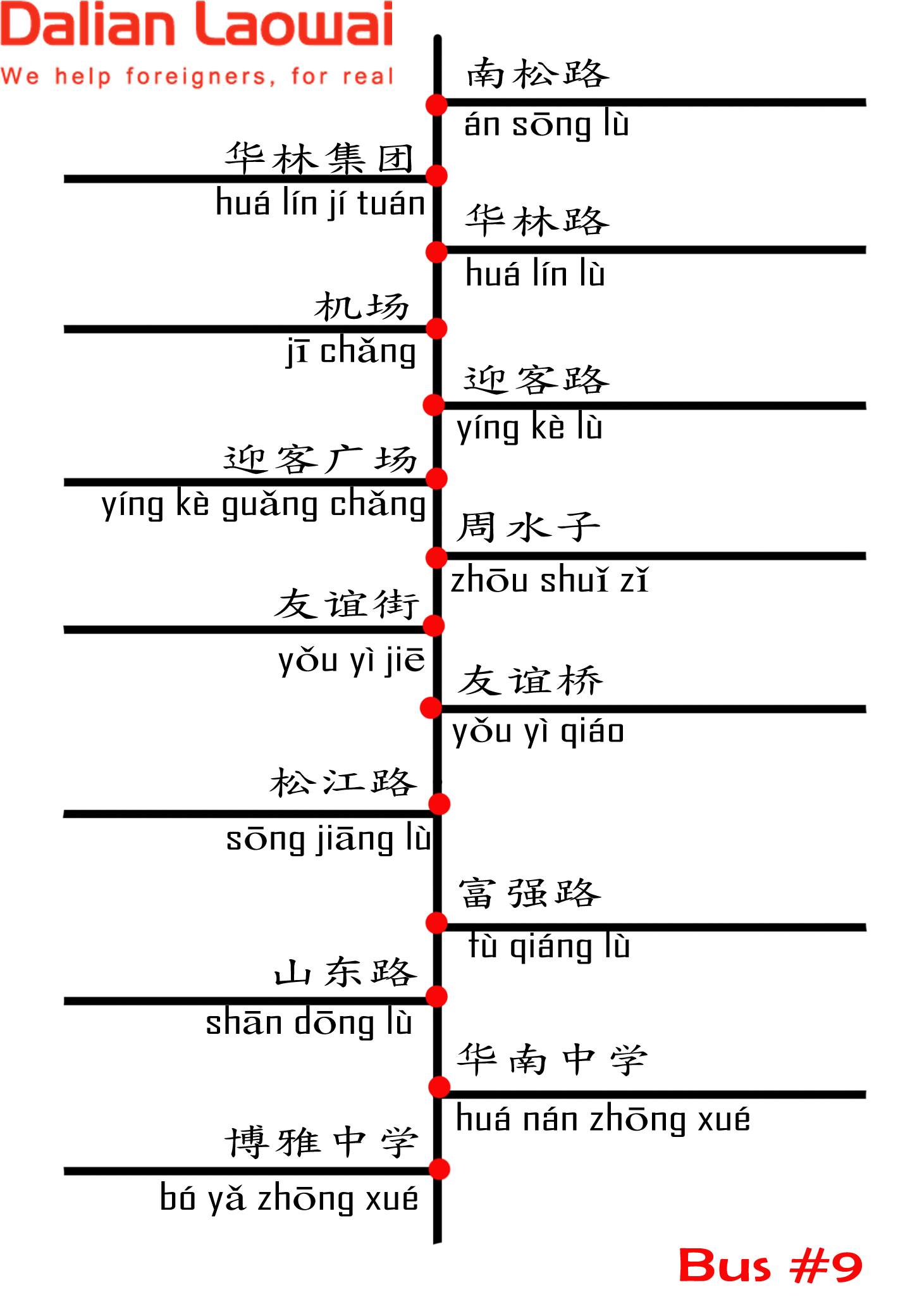 Dalian Laowai
We help foreigners, for real

南松路
án sōng lù

华林集团
huá lín jí tuán

华林路
huá lín lù

机场
jī chǎng

迎客路
yíng kè lù

迎客广场
yíng kè guǎng chǎng

周水子
zhōu shuǐ zǐ

友谊街
yǒu yì jiē

友谊桥
yǒu yì qiáo

松江路
sōng jiāng lù

富强路
fù qiáng lù

山东路
shān dōng lù

华南中学
huá nán zhōng xué

博雅中学
bó yǎ zhōng xué

Bus #9